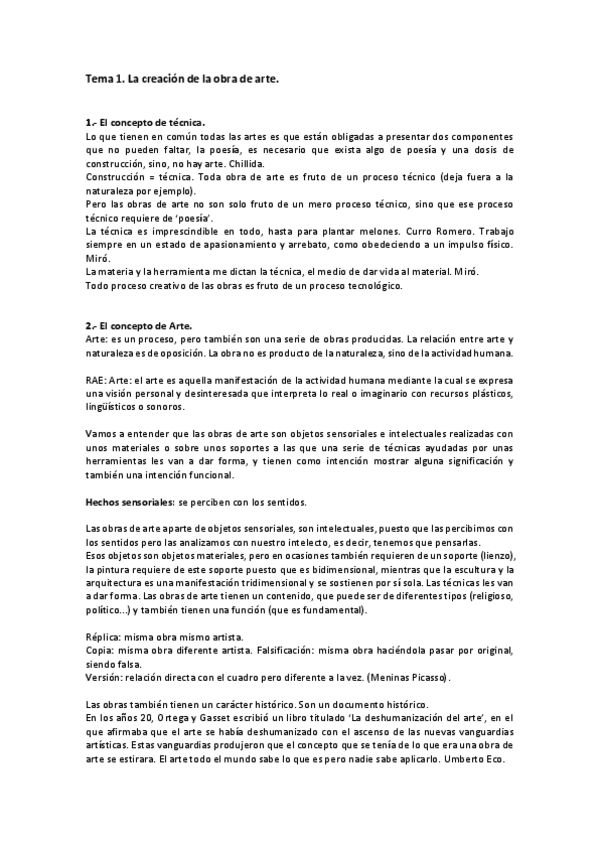 Tema 1. La creación de la obra de arte.

1.- El concepto de técnica.
Lo que tienen en común todas las artes es que están obligadas a presentar dos componentes que no pueden faltar, la poesía, es necesario que exista algo de poesía y una dosis de construcción, sino, no hay arte. Chillida.
Construcción = técnica. Toda obra de arte es fruto de un proceso técnico (deja fuera a la naturaleza por ejemplo).
Pero las obras de arte no son solo fruto de un mero proceso técnico, sino que ese proceso técnico requiere de 'poesía'.
La técnica es imprescindible en todo, hasta para plantar melones. Curro Romero. Trabajo siempre en un estado de apasionamiento y arrebato, como obedeciendo a un impulso físico. Miró.
La materia y la herramienta me dictan la técnica, el medio de dar vida al material. Miró.
Todo proceso creativo de las obras es fruto de un proceso tecnológico.

2.- El concepto de Arte.
Arte: es un proceso, pero también son una serie de obras producidas. La relación entre arte y naturaleza es de oposición. La obra no es producto de la naturaleza, sino de la actividad humana.

RAE: Arte: el arte es aquella manifestación de la actividad humana mediante la cual se expresa una visión personal y desinteresada que interpreta lo real o imaginario con recursos plásticos, lingüísticos o sonoros.

Vamos a entender que las obras de arte son objetos sensoriales e intelectuales realizadas con unos materiales o sobre unos soportes a las que una serie de técnicas ayudadas por unas herramientas les van a dar forma, y tienen como intención mostrar alguna significación y también una intención funcional.

Hechos sensoriales: se perciben con los sentidos.

Las obras de arte aparte de objetos sensoriales, son intelectuales, puesto que las percibimos con los sentidos pero las analizamos con nuestro intelecto, es decir, tenemos que pensarlas.
Esos objetos son objetos materiales, pero en ocasiones también requieren de un soporte (lienzo), la pintura requiere de este soporte puesto que es bidimensional, mientras que la escultura y la arquitectura es una manifestación tridimensional y se sostienen por sí sola. Las técnicas les van a dar forma. Las obras de arte tienen un contenido, que puede ser de diferentes tipos (religioso, político...) y también tienen una función (que es fundamental).

Réplica: misma obra mismo artista.
Copia: misma obra diferente artista. Falsificación: misma obra haciéndola pasar por original, siendo falsa.
Versión: relación directa con el cuadro pero diferente a la vez. (Meninas Picasso).

Las obras también tienen un carácter histórico. Son un documento histórico.
En los años 20, Ortega y Gasset escribió un libro titulado 'La deshumanización del arte', en el que afirmaba que el arte se había deshumanizado con el ascenso de las nuevas vanguardias artísticas. Estas vanguardias produjeron que el concepto que se tenía de lo que era una obra de arte se estirara. El arte todo el mundo sabe lo que es pero nadie sabe aplicarlo. Umberto Eco.